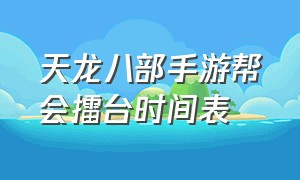 天龙八部手游帮会擂台时间表